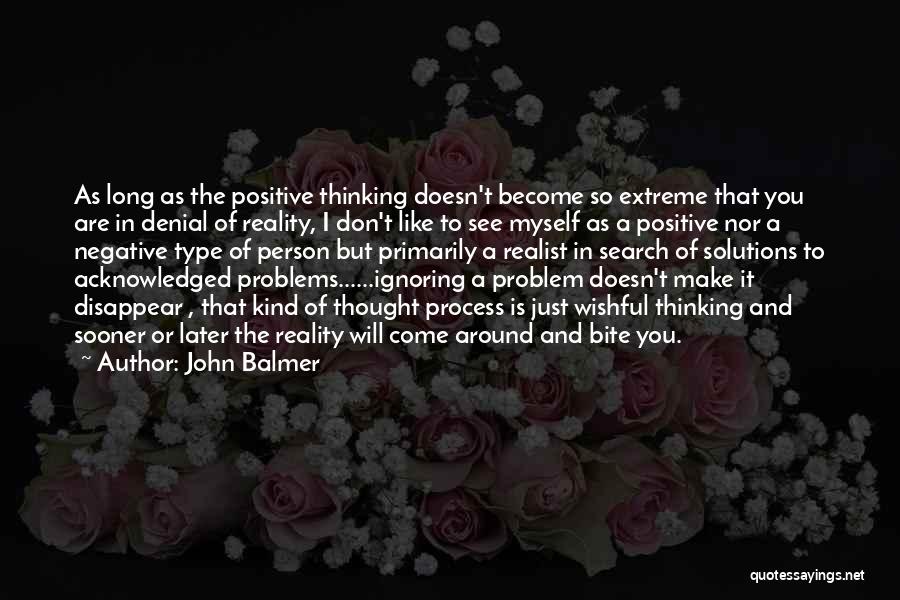 As long as the positive thinking doesn't become so extreme that you are in denial of reality, I don't like to see myself as a positive nor a negative type of person but primarily a realist in search of solutions to acknowledged problems......ignoring a problem doesn't make it disappear , that kind of thought process is just wishful thinking and sooner or later the reality will come around and bite you.

~ Author: John Balmer

quotessayings.net